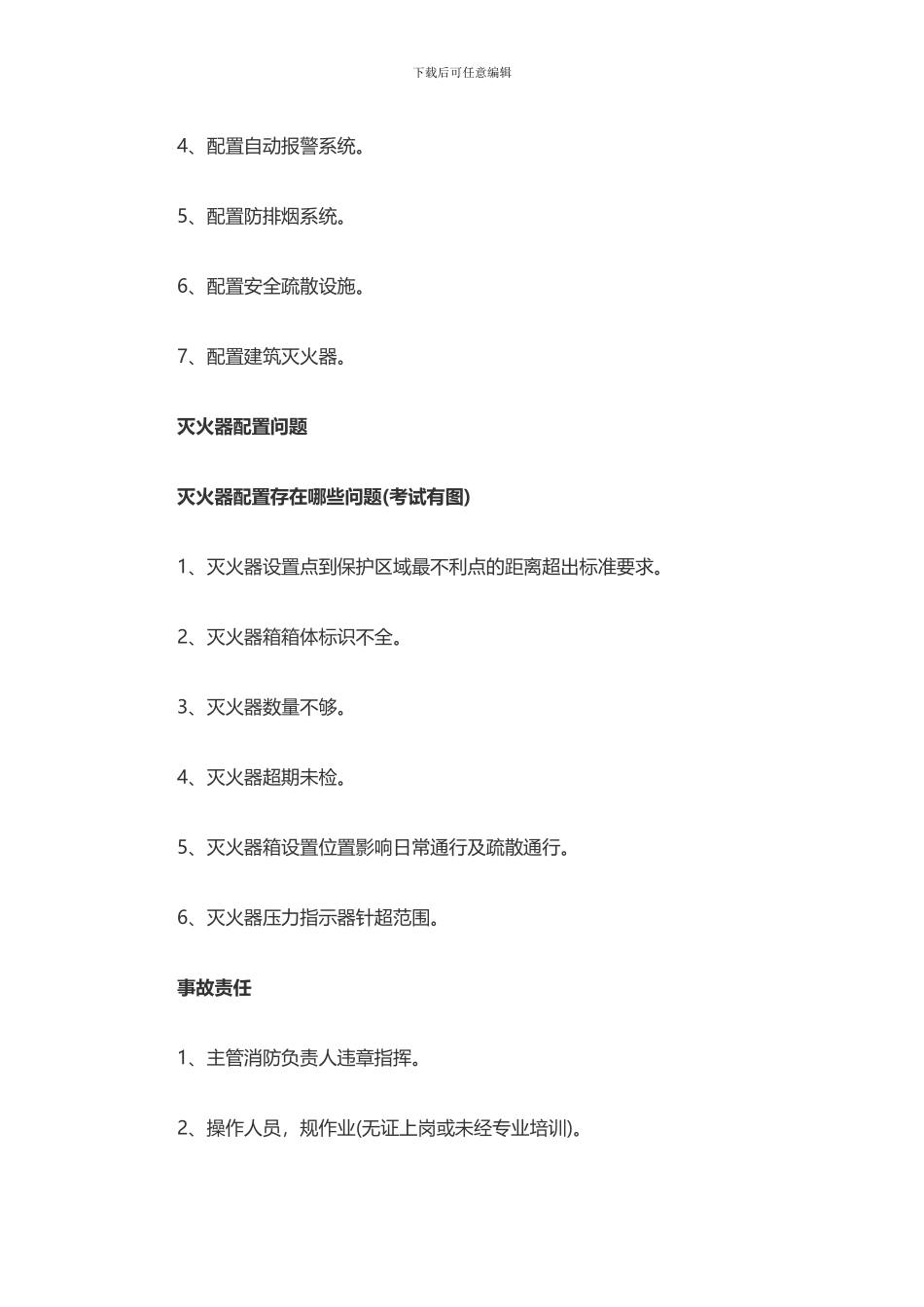 下载后可任意编辑

4、配置自动报警系统。

5、配置防排烟系统。

6、配置安全疏散设施。

7、配置建筑灭火器。

灭火器配置问题

灭火器配置存在哪些问题(考试有图)

1、灭火器设置点到保护区域最不利点的距离超出标准要求。

2、灭火器箱箱体标识不全。

3、灭火器数量不够。

4、灭火器超期未检。

5、灭火器箱设置位置影响日常通行及疏散通行。

6、灭火器压力指示器针超范围。

事故责任

1、主管消防负责人违章指挥。

2、操作人员，规作业(无证上岗或未经专业培训)。